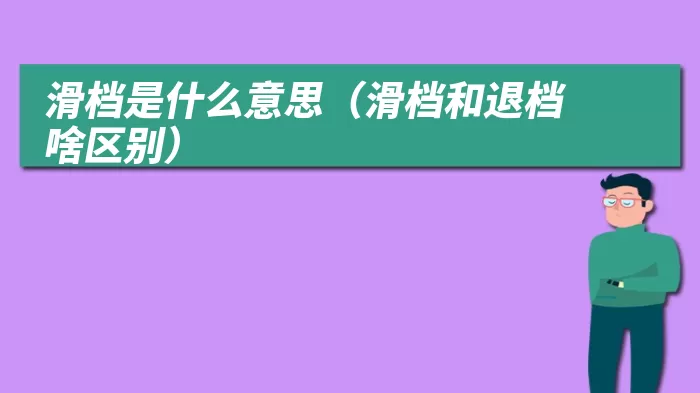 滑档是什么意思（滑档和退档啥区别）